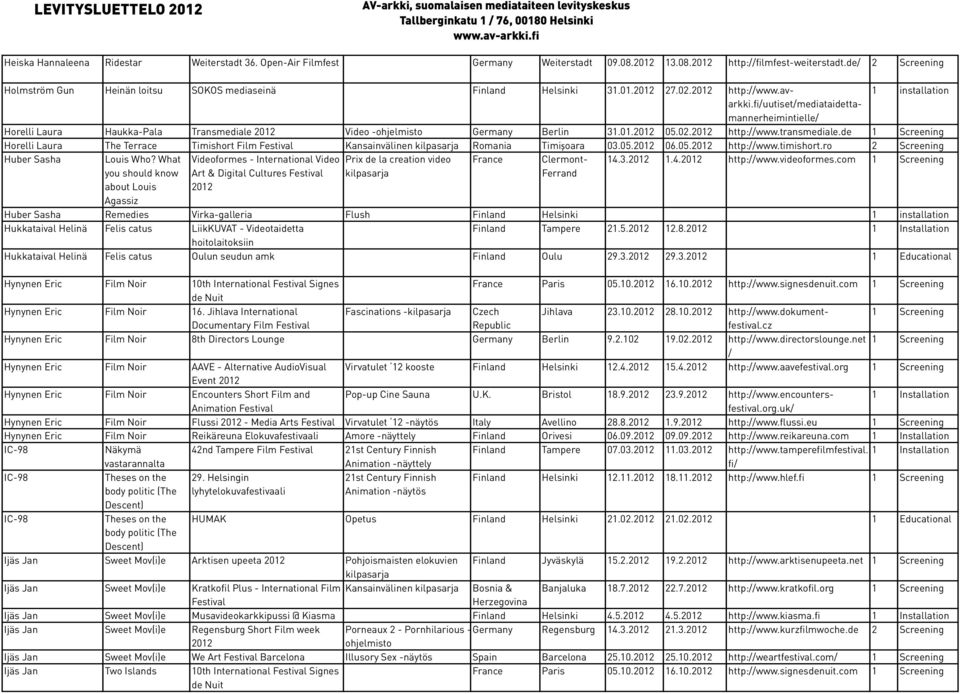 LEVITYSLUETTELO 2012

AV-arkki, suomalaisen mediataiteen levityskeskus
Tallberginkatu 1 / 76, 00180 Helsinki
www.av-arkki.fi

| | | | | | | | | | | |
|---|---|---|---|---|---|---|---|---|---|---|
| Heiska Hannaleena | Ridestar | Weiterstadt 36. Open-Air Filmfest | | Germany | Weiterstadt | 09.08.2012 | 13.08.2012 | http://filmfest-weiterstadt.de/ | 2 | Screening |
| Holmström Gun | Heinän loitsu | SOKOS mediaseinä | | Finland | Helsinki | 31.01.2012 | 27.02.2012 | http://www.av-arkki.fi/uutiset/mediataidetta-mannerheimintielle/ | 1 | installation |
| Horelli Laura | Haukka-Pala | Transmediale 2012 | Video -ohjelmisto | Germany | Berlin | 31.01.2012 | 05.02.2012 | http://www.transmediale.de | 1 | Screening |
| Horelli Laura | The Terrace | Timishort Film Festival | Kansainvälinen kilpasarja | Romania | Timișoara | 03.05.2012 | 06.05.2012 | http://www.timishort.ro | 2 | Screening |
| Huber Sasha | Louis Who? What you should know about Louis Agassiz | Videoformes - International Video Art & Digital Cultures Festival 2012 | Prix de la creation video kilpasarja | France | Clermont-Ferrand | 14.3.2012 | 1.4.2012 | http://www.videoformes.com | 1 | Screening |
| Huber Sasha | Remedies | Virka-galleria | Flush | Finland | Helsinki | | | | 1 | installation |
| Hukkataival Helinä | Felis catus | LiikKUVAT - Videotaidetta hoitolaitoksiin | | Finland | Tampere | 21.5.2012 | 12.8.2012 | | 1 | Installation |
| Hukkataival Helinä | Felis catus | Oulun seudun amk | | Finland | Oulu | 29.3.2012 | 29.3.2012 | | 1 | Educational |
| Hynynen Eric | Film Noir | 10th International Festival Signes de Nuit | | France | Paris | 05.10.2012 | 16.10.2012 | http://www.signesdenuit.com | 1 | Screening |
| Hynynen Eric | Film Noir | 16. Jihlava International Documentary Film Festival | Fascinations -kilpasarja | Czech Republic | Jihlava | 23.10.2012 | 28.10.2012 | http://www.dokument-festival.cz | 1 | Screening |
| Hynynen Eric | Film Noir | 8th Directors Lounge | | Germany | Berlin | 9.2.102 | 19.02.2012 | http://www.directorslounge.net/ | 1 | Screening |
| Hynynen Eric | Film Noir | AAVE - Alternative AudioVisual Event 2012 | Virvatulet '12 kooste | Finland | Helsinki | 12.4.2012 | 15.4.2012 | http://www.aavefestival.org | 1 | Screening |
| Hynynen Eric | Film Noir | Encounters Short Film and Animation Festival | Pop-up Cine Sauna | U.K. | Bristol | 18.9.2012 | 23.9.2012 | http://www.encounters-festival.org.uk/ | 1 | Installation |
| Hynynen Eric | Film Noir | Flussi 2012 - Media Arts Festival | Virvatulet '12 -näytös | Italy | Avellino | 28.8.2012 | 1.9.2012 | http://www.flussi.eu | 1 | Screening |
| Hynynen Eric | Film Noir | Reikäreuna Elokuvafestivaali | Amore -näyttely | Finland | Orivesi | 06.09.2012 | 09.09.2012 | http://www.reikareuna.com | 1 | Installation |
| IC-98 | Näkymä vastarannalta | 42nd Tampere Film Festival | 21st Century Finnish Animation -näyttely | Finland | Tampere | 07.03.2012 | 11.03.2012 | http://www.tamperefilmfestival.fi/ | 1 | Installation |
| IC-98 | Theses on the body politic (The Descent) | 29. Helsingin lyhytelokuvafestivaali | 21st Century Finnish Animation -näytös | Finland | Helsinki | 12.11.2012 | 18.11.2012 | http://www.hlef.fi | 1 | Screening |
| IC-98 | Theses on the body politic (The Descent) | HUMAK | Opetus | Finland | Helsinki | 21.02.2012 | 21.02.2012 | | 1 | Educational |
| Ijäs Jan | Sweet Mov(i)e | Arktisen upeeta 2012 | Pohjoismaisten elokuvien kilpasarja | Finland | Jyväskylä | 15.2.2012 | 19.2.2012 | http://www.arktisenupeeta.net | 1 | Screening |
| Ijäs Jan | Sweet Mov(i)e | Kratkofil Plus - International Film Festival | Kansainvälinen kilpasarja | Bosnia & Herzegovina | Banjaluka | 18.7.2012 | 22.7.2012 | http://www.kratkofil.org | 1 | Screening |
| Ijäs Jan | Sweet Mov(i)e | Musavideokarkkipussi @ Kiasma | | Finland | Helsinki | 4.5.2012 | 4.5.2012 | http://www.kiasma.fi | 1 | Installation |
| Ijäs Jan | Sweet Mov(i)e | Regensburg Short Film week 2012 | Porneaux 2 - Pornhilarious - ohjelmisto | Germany | Regensburg | 14.3.2012 | 21.3.2012 | http://www.kurzfilmwoche.de | 2 | Screening |
| Ijäs Jan | Sweet Mov(i)e | We Art Festival Barcelona | Illusory Sex -näytös | Spain | Barcelona | 25.10.2012 | 25.10.2012 | http://weartfestival.com/ | 1 | Screening |
| Ijäs Jan | Two Islands | 10th International Festival Signes de Nuit | | France | Paris | 05.10.2012 | 16.10.2012 | http://www.signesdenuit.com | 1 | Screening |